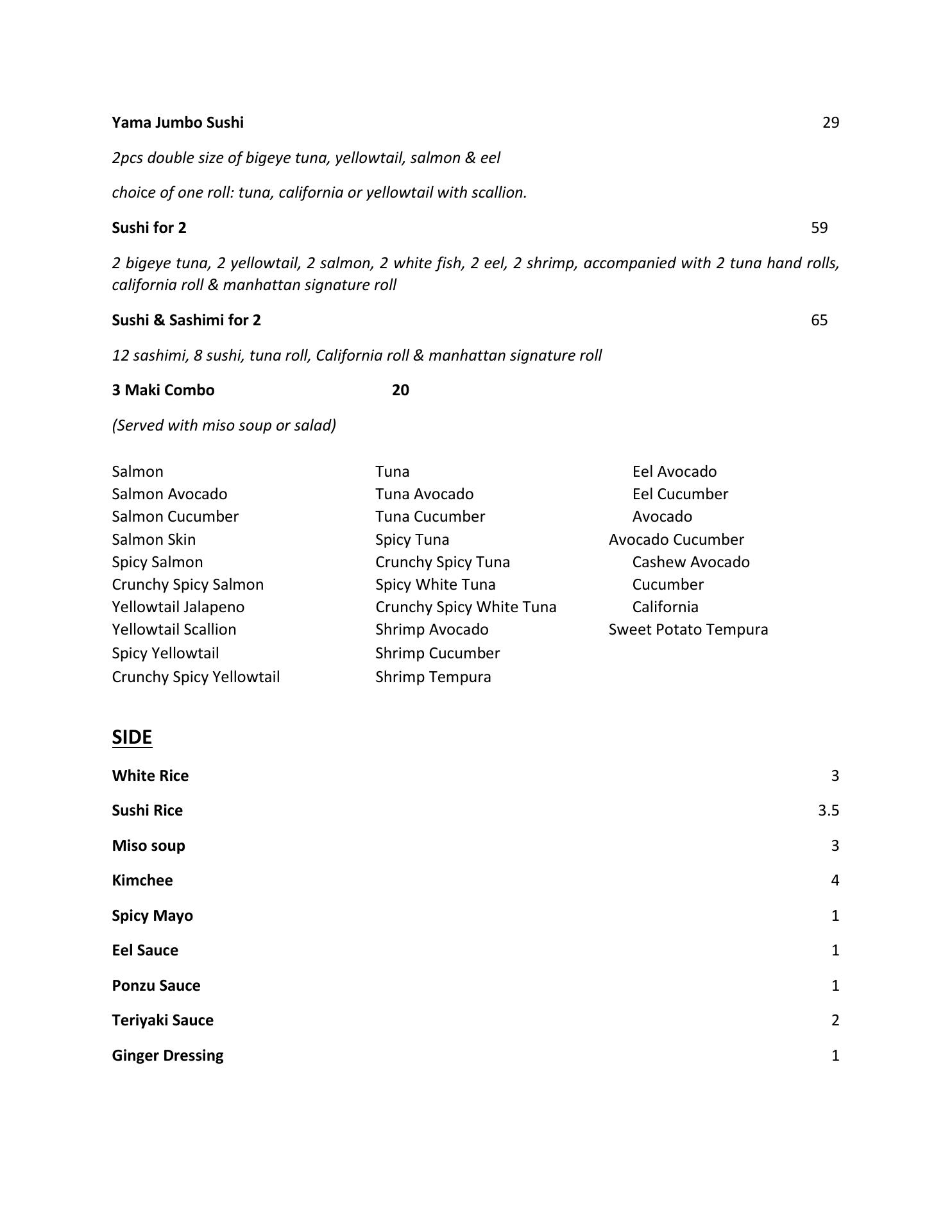 Yama Jumbo Sushi 29

2pcs double size of bigeye tuna, yellowtail, salmon & eel

choice of one roll: tuna, california or yellowtail with scallion.

Sushi for 2 59

2 bigeye tuna, 2 yellowtail, 2 salmon, 2 white fish, 2 eel, 2 shrimp, accompanied with 2 tuna hand rolls, california roll & manhattan signature roll

Sushi & Sashimi for 2 65

12 sashimi, 8 sushi, tuna roll, California roll & manhattan signature roll

3 Maki Combo 20

(Served with miso soup or salad)

Salmon
Salmon Avocado
Salmon Cucumber
Salmon Skin
Spicy Salmon
Crunchy Spicy Salmon
Yellowtail Jalapeno
Yellowtail Scallion
Spicy Yellowtail
Crunchy Spicy Yellowtail

Tuna
Tuna Avocado
Tuna Cucumber
Spicy Tuna
Crunchy Spicy Tuna
Spicy White Tuna
Crunchy Spicy White Tuna
Shrimp Avocado
Shrimp Cucumber
Shrimp Tempura

Eel Avocado
Eel Cucumber
Avocado
Avocado Cucumber
Cashew Avocado
Cucumber
California
Sweet Potato Tempura

SIDE

White Rice 3

Sushi Rice 3.5

Miso soup 3

Kimchee 4

Spicy Mayo 1

Eel Sauce 1

Ponzu Sauce 1

Teriyaki Sauce 2

Ginger Dressing 1